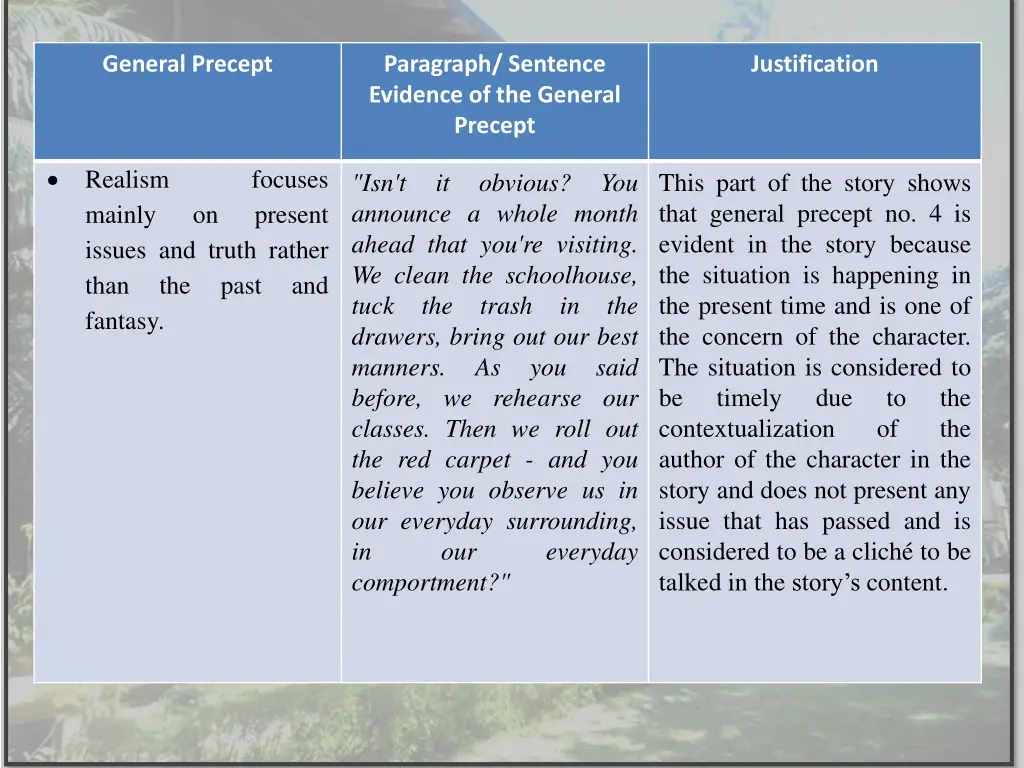 | General Precept | Paragraph/ Sentence Evidence of the General Precept | Justification |
|---|---|---|
| • Realism focuses mainly on present issues and truth rather than the past and fantasy. | "Isn't it obvious? You announce a whole month ahead that you're visiting. We clean the schoolhouse, tuck the trash in the drawers, bring out our best manners. As you said before, we rehearse our classes. Then we roll out the red carpet - and you believe you observe us in our everyday surrounding, in our everyday comportment?" | This part of the story shows that general precept no. 4 is evident in the story because the situation is happening in the present time and is one of the concern of the character. The situation is considered to be timely due to the contextualization of the author of the character in the story and does not present any issue that has passed and is considered to be a cliché to be talked in the story's content. |